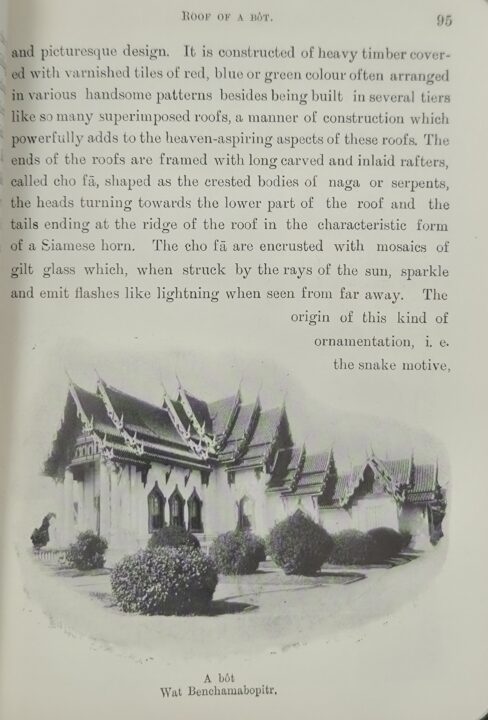 ROOF OF A BÔT. 95

and picturesque design. It is constructed of heavy timber covered with varnished tiles of red, blue or green colour often arranged in various handsome patterns besides being built in several tiers like so many superimposed roofs, a manner of construction which powerfully adds to the heaven-aspiring aspects of these roofs. The ends of the roofs are framed with long carved and inlaid rafters, called cho fā, shaped as the crested bodies of naga or serpents, the heads turning towards the lower part of the roof and the tails ending at the ridge of the roof in the characteristic form of a Siamese horn. The cho fā are encrusted with mosaics of gilt glass which, when struck by the rays of the sun, sparkle and emit flashes like lightning when seen from far away. The origin of this kind of ornamentation, i. e. the snake motive,

A bôt
Wat Benchamabopitr.